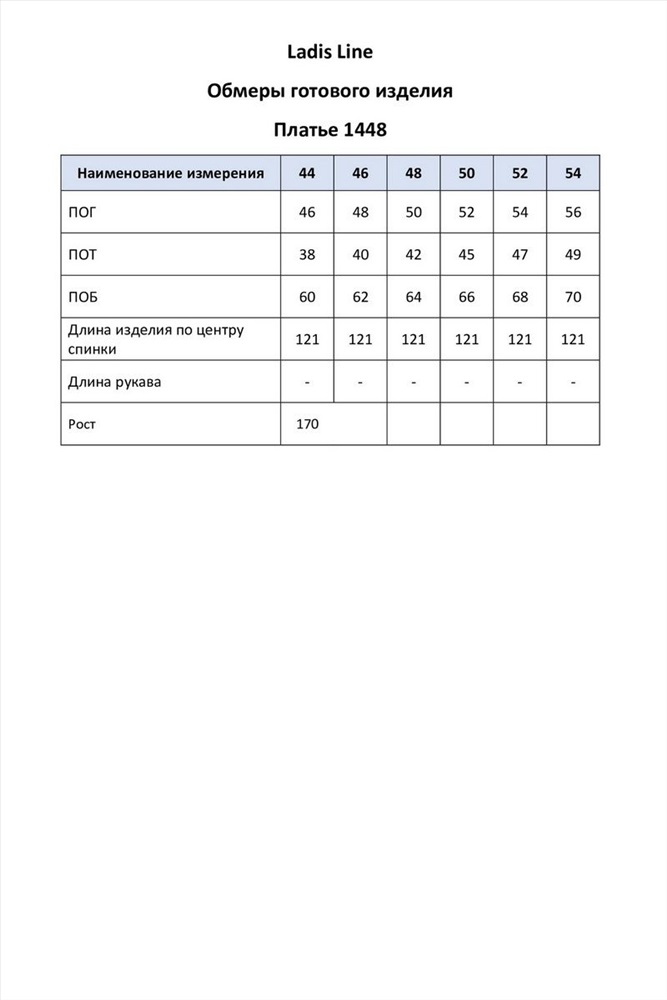 Ladis Line

Обмеры готового изделия

Платье 1448

| Наименование измерения | 44 | 46 | 48 | 50 | 52 | 54 |
|---|---|---|---|---|---|---|
| ПОГ | 46 | 48 | 50 | 52 | 54 | 56 |
| ПОТ | 38 | 40 | 42 | 45 | 47 | 49 |
| ПОБ | 60 | 62 | 64 | 66 | 68 | 70 |
| Длина изделия по центру спинки | 121 | 121 | 121 | 121 | 121 | 121 |
| Длина рукава | - | - | - | - | - | - |
| Рост | 170 | | | | | |